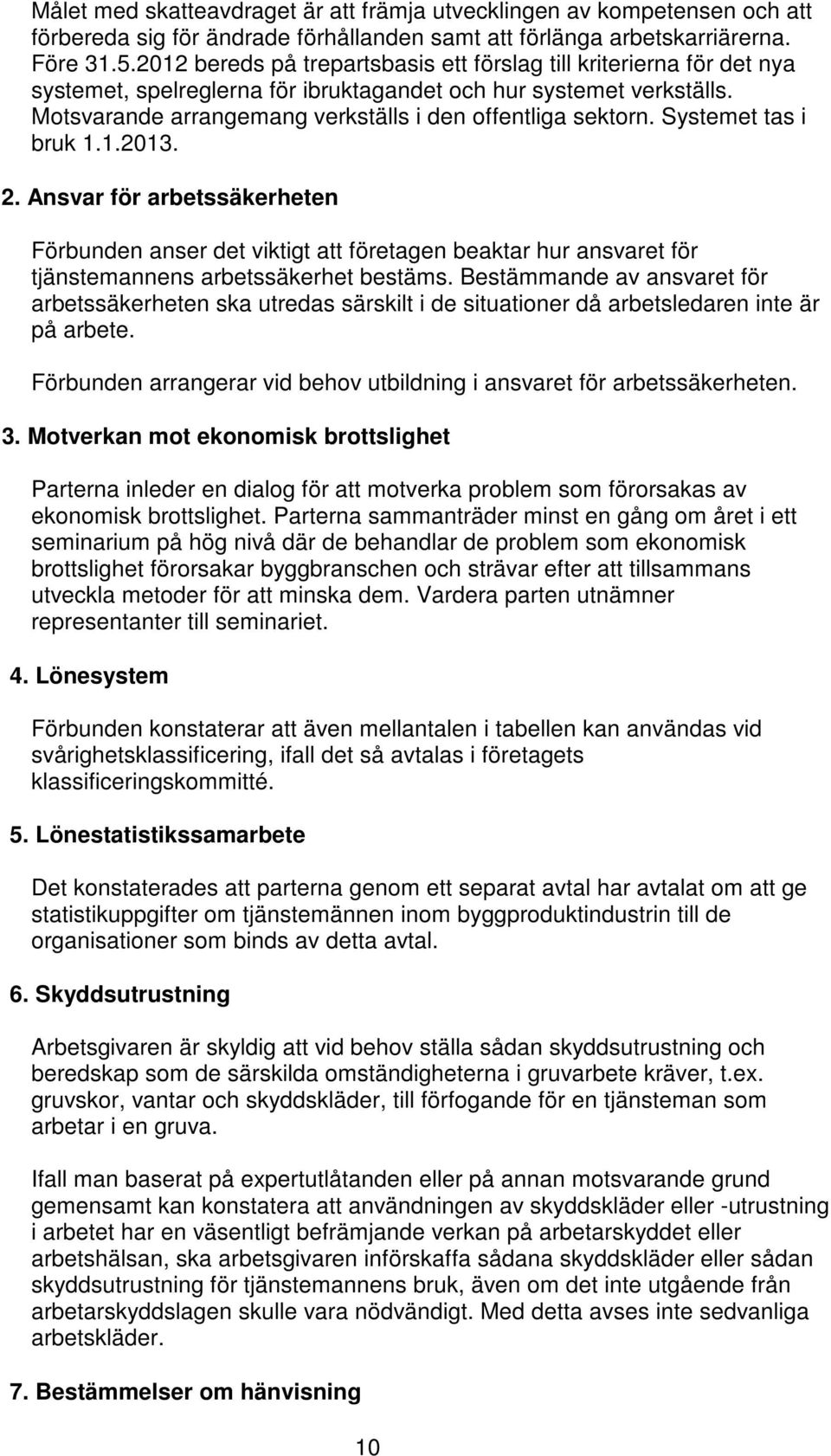 Målet med skatteavdraget är att främja utvecklingen av kompetensen och att förbereda sig för ändrade förhållanden samt att förlänga arbetskarriärerna. Före 31.5.2012 bereds på trepartsbasis ett förslag till kriterierna för det nya systemet, spelreglerna för ibruktagandet och hur systemet verkställs. Motsvarande arrangemang verkställs i den offentliga sektorn. Systemet tas i bruk 1.1.2013.

2. Ansvar för arbetssäkerheten

Förbunden anser det viktigt att företagen beaktar hur ansvaret för tjänstemannens arbetssäkerhet bestäms. Bestämmande av ansvaret för arbetssäkerheten ska utredas särskilt i de situationer då arbetsledaren inte är på arbete.

Förbunden arrangerar vid behov utbildning i ansvaret för arbetssäkerheten.

3. Motverkan mot ekonomisk brottslighet

Parterna inleder en dialog för att motverka problem som förorsakas av ekonomisk brottslighet. Parterna sammanträder minst en gång om året i ett seminarium på hög nivå där de behandlar de problem som ekonomisk brottslighet förorsakar byggbranschen och strävar efter att tillsammans utveckla metoder för att minska dem. Vardera parten utnämner representanter till seminariet.

4. Lönesystem

Förbunden konstaterar att även mellantalen i tabellen kan användas vid svårighetsklassificering, ifall det så avtalas i företagets klassificeringskommitté.

5. Lönestatistikssamarbete

Det konstaterades att parterna genom ett separat avtal har avtalat om att ge statistikuppgifter om tjänstemännen inom byggproduktindustrin till de organisationer som binds av detta avtal.

6. Skyddsutrustning

Arbetsgivaren är skyldig att vid behov ställa sådan skyddsutrustning och beredskap som de särskilda omständigheterna i gruvarbete kräver, t.ex. gruvskor, vantar och skyddskläder, till förfogande för en tjänsteman som arbetar i en gruva.

Ifall man baserat på expertutlåtanden eller på annan motsvarande grund gemensamt kan konstatera att användningen av skyddskläder eller -utrustning i arbetet har en väsentligt befrämjande verkan på arbetarskyddet eller arbetshälsan, ska arbetsgivaren införskaffa sådana skyddskläder eller sådan skyddsutrustning för tjänstemannens bruk, även om det inte utgående från arbetarskyddslagen skulle vara nödvändigt. Med detta avses inte sedvanliga arbetskläder.

7. Bestämmelser om hänvisning

10